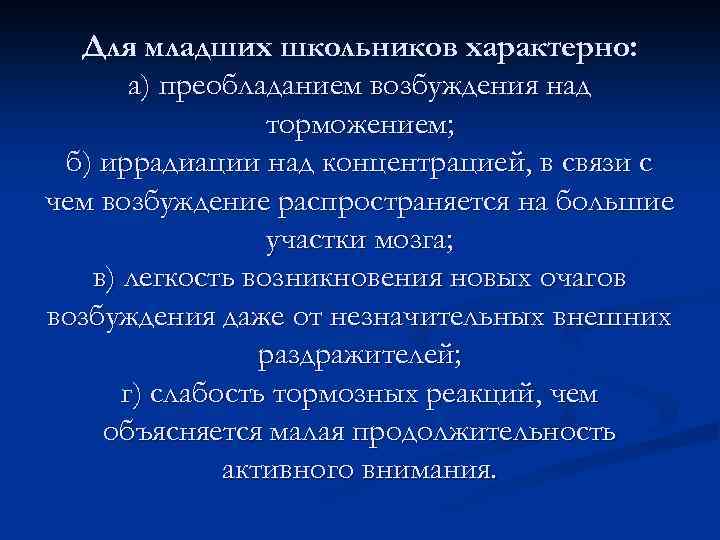 Для младших школьников характерно:
а) преобладанием возбуждения над торможением;
б) иррадиации над концентрацией, в связи с чем возбуждение распространяется на большие участки мозга;
в) легкость возникновения новых очагов возбуждения даже от незначительных внешних раздражителей;
г) слабость тормозных реакций, чем объясняется малая продолжительность активного внимания.